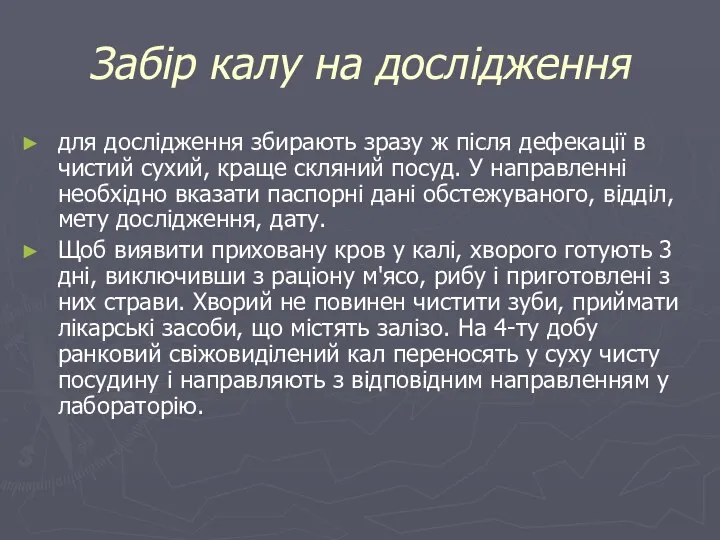 Забір калу на дослідження

► для дослідження збирають зразу ж після дефекації в чистий сухий, краще скляний посуд. У направленні необхідно вказати паспорні дані обстежуваного, відділ, мету дослідження, дату.

► Щоб виявити приховану кров у калі, хворого готують 3 дні, виключивши з раціону м'ясо, рибу і приготовлені з них страви. Хворий не повинен чистити зуби, приймати лікарські засоби, що містять залізо. На 4-ту добу ранковий свіжовиділений кал переносять у суху чисту посудину і направляють з відповідним направленням у лабораторію.